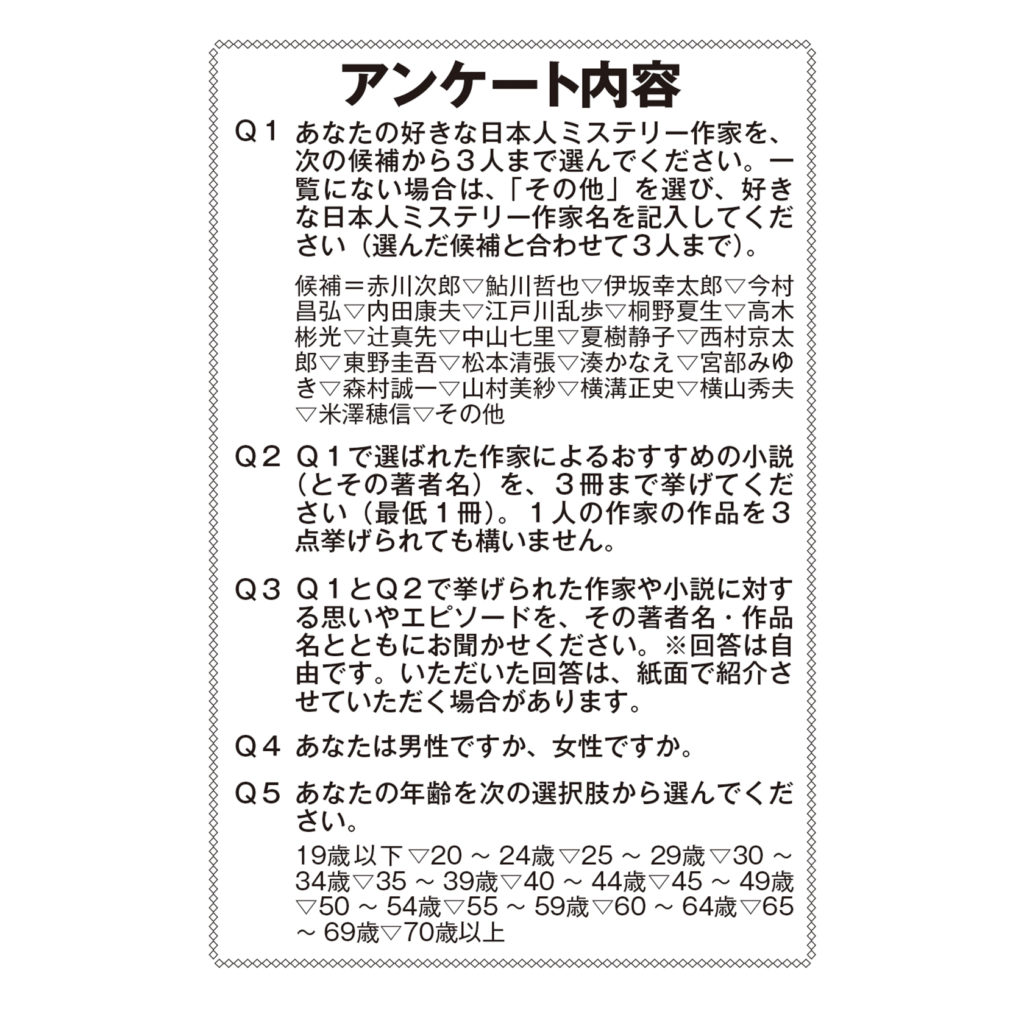 アンケート内容

Q１ あなたの好きな日本人ミステリー作家を、次の候補から３人まで選んでください。一覧にない場合は、「その他」を選び、好きな日本人ミステリー作家名を記入してください（選んだ候補と合わせて３人まで）。

候補＝赤川次郎▽鮎川哲也▽伊坂幸太郎▽今村昌弘▽内田康夫▽江戸川乱歩▽桐野夏生▽高木彬光▽辻真先▽中山七里▽夏樹静子▽西村京太郎▽東野圭吾▽松本清張▽湊かなえ▽宮部みゆき▽森村誠一▽山村美紗▽横溝正史▽横山秀夫▽米澤穂信▽その他

Q２ Q１で選ばれた作家によるおすすめの小説（とその著者名）を、３冊まで挙げてください（最低１冊）。１人の作家の作品を３点挙げられても構いません。

Q３ Q１とQ２で挙げられた作家や小説に対する思いやエピソードを、その著者名・作品名とともにお聞かせください。※回答は自由です。いただいた回答は、紙面で紹介させていただく場合があります。

Q４ あなたは男性ですか、女性ですか。

Q５ あなたの年齢を次の選択肢から選んでください。

19歳以下▽20 ～ 24歳▽25 ～ 29歳▽30 ～ 34歳▽35 ～ 39歳▽40 ～ 44歳▽45 ～ 49歳▽50 ～ 54歳▽55 ～ 59歳▽60 ～ 64歳▽65 ～ 69歳▽70歳以上